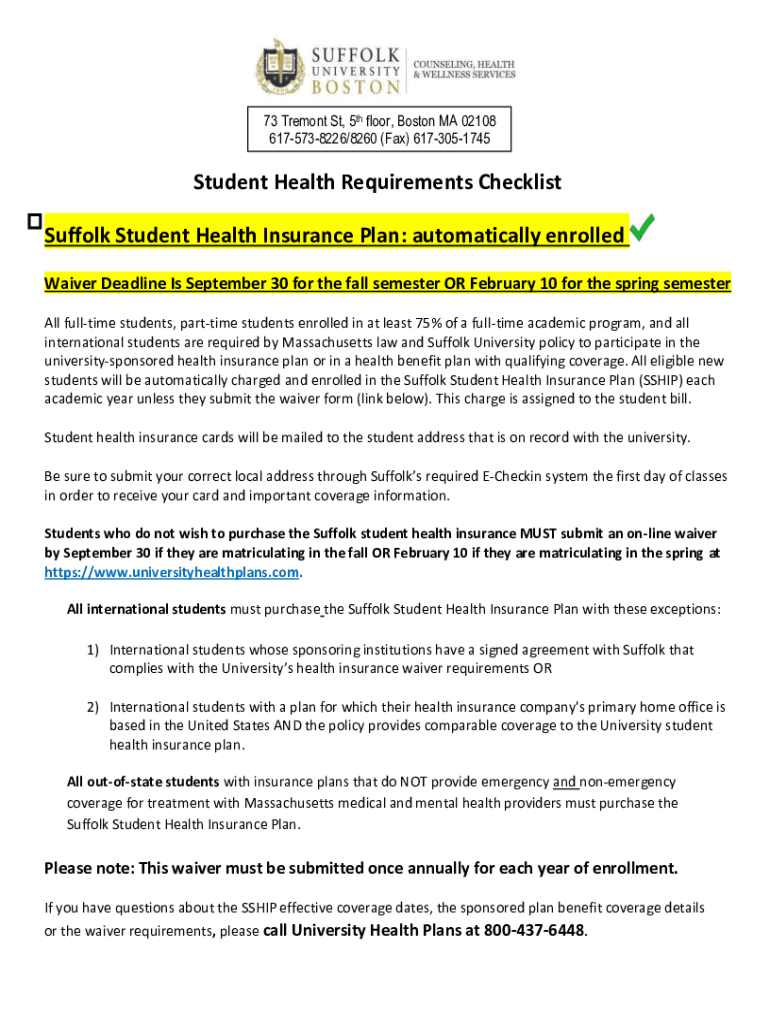 SUFFOLK UNIVERSITY BOSTON
COUNSELING, HEALTH & WELLNESS SERVICES

73 Tremont St, 5th floor, Boston MA 02108
617-573-8226/8260 (Fax) 617-305-1745

Student Health Requirements Checklist

Suffolk Student Health Insurance Plan: automatically enrolled

Waiver Deadline Is September 30 for the fall semester OR February 10 for the spring semester

All full-time students, part-time students enrolled in at least 75% of a full-time academic program, and all international students are required by Massachusetts law and Suffolk University policy to participate in the university-sponsored health insurance plan or in a health benefit plan with qualifying coverage. All eligible new students will be automatically charged and enrolled in the Suffolk Student Health Insurance Plan (SSHIP) each academic year unless they submit the waiver form (link below). This charge is assigned to the student bill.

Student health insurance cards will be mailed to the student address that is on record with the university.

Be sure to submit your correct local address through Suffolk's required E-Checkin system the first day of classes in order to receive your card and important coverage information.

Students who do not wish to purchase the Suffolk student health insurance MUST submit an on-line waiver by September 30 if they are matriculating in the fall OR February 10 if they are matriculating in the spring at https://www.universityhealthplans.com.

All international students must purchase the Suffolk Student Health Insurance Plan with these exceptions:

1) International students whose sponsoring institutions have a signed agreement with Suffolk that complies with the University's health insurance waiver requirements OR

2) International students with a plan for which their health insurance company's primary home office is based in the United States AND the policy provides comparable coverage to the University student health insurance plan.

All out-of-state students with insurance plans that do NOT provide emergency and non-emergency coverage for treatment with Massachusetts medical and mental health providers must purchase the Suffolk Student Health Insurance Plan.

Please note: This waiver must be submitted once annually for each year of enrollment.

If you have questions about the SSHIP effective coverage dates, the sponsored plan benefit coverage details or the waiver requirements, please call University Health Plans at 800-437-6448.